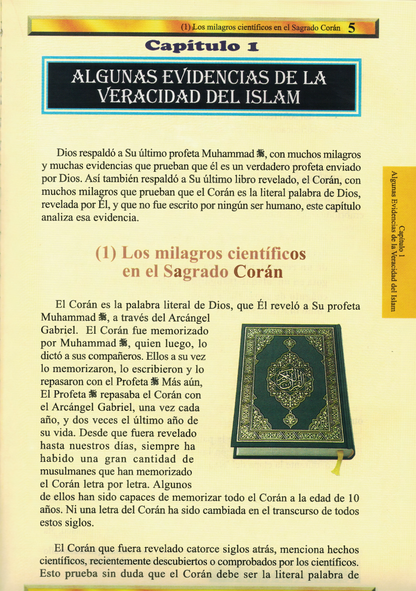 (1) Los milagros científicos en el Sagrado Corán 5

Capítulo 1

ALGUNAS EVIDENCIAS DE LA VERACIDAD DEL ISLAM

Dios respaldó a Su último profeta Muhammad ﷺ, con muchos milagros y muchas evidencias que prueban que él es un verdadero profeta enviado por Dios. Así también respaldó a Su último libro revelado, el Corán, con muchos milagros que prueban que el Corán es la literal palabra de Dios, revelada por Él, y que no fue escrito por ningún ser humano, este capítulo analiza esa evidencia.

(1) Los milagros científicos en el Sagrado Corán

El Corán es la palabra literal de Dios, que Él reveló a Su profeta Muhammad ﷺ, a través del Arcángel Gabriel. El Corán fue memorizado por Muhammad ﷺ, quien luego, lo dictó a sus compañeros. Ellos a su vez lo memorizaron, lo escribieron y lo repasaron con el Profeta ﷺ Más aún, El Profeta ﷺ repasaba el Corán con el Arcángel Gabriel, una vez cada año, y dos veces el último año de su vida. Desde que fuera revelado hasta nuestros días, siempre ha habido una gran cantidad de musulmanes que han memorizado el Corán letra por letra. Algunos de ellos han sido capaces de memorizar todo el Corán a la edad de 10 años. Ni una letra del Corán ha sido cambiada en el transcurso de todos estos siglos.

El Corán que fuera revelado catorce siglos atrás, menciona hechos científicos, recientemente descubiertos o comprobados por los científicos. Esto prueba sin duda que el Corán debe ser la literal palabra de

Capítulo 1
Algunas Evidencias de la Veracidad del Islam